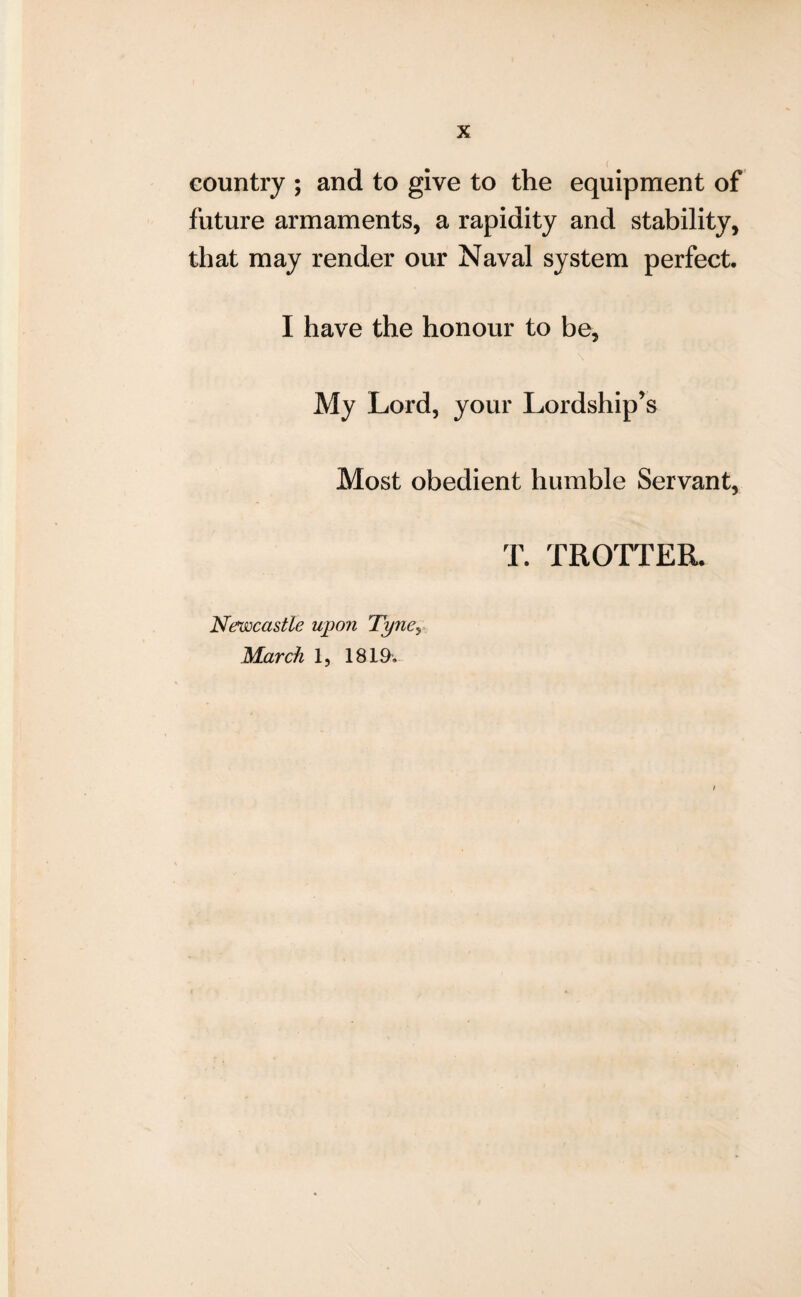 x

country ; and to give to the equipment of future armaments, a rapidity and stability, that may render our Naval system perfect.

I have the honour to be,

My Lord, your Lordship's

Most obedient humble Servant,

T. TROTTER.

Newcastle upon Tyne, March 1, 1819.